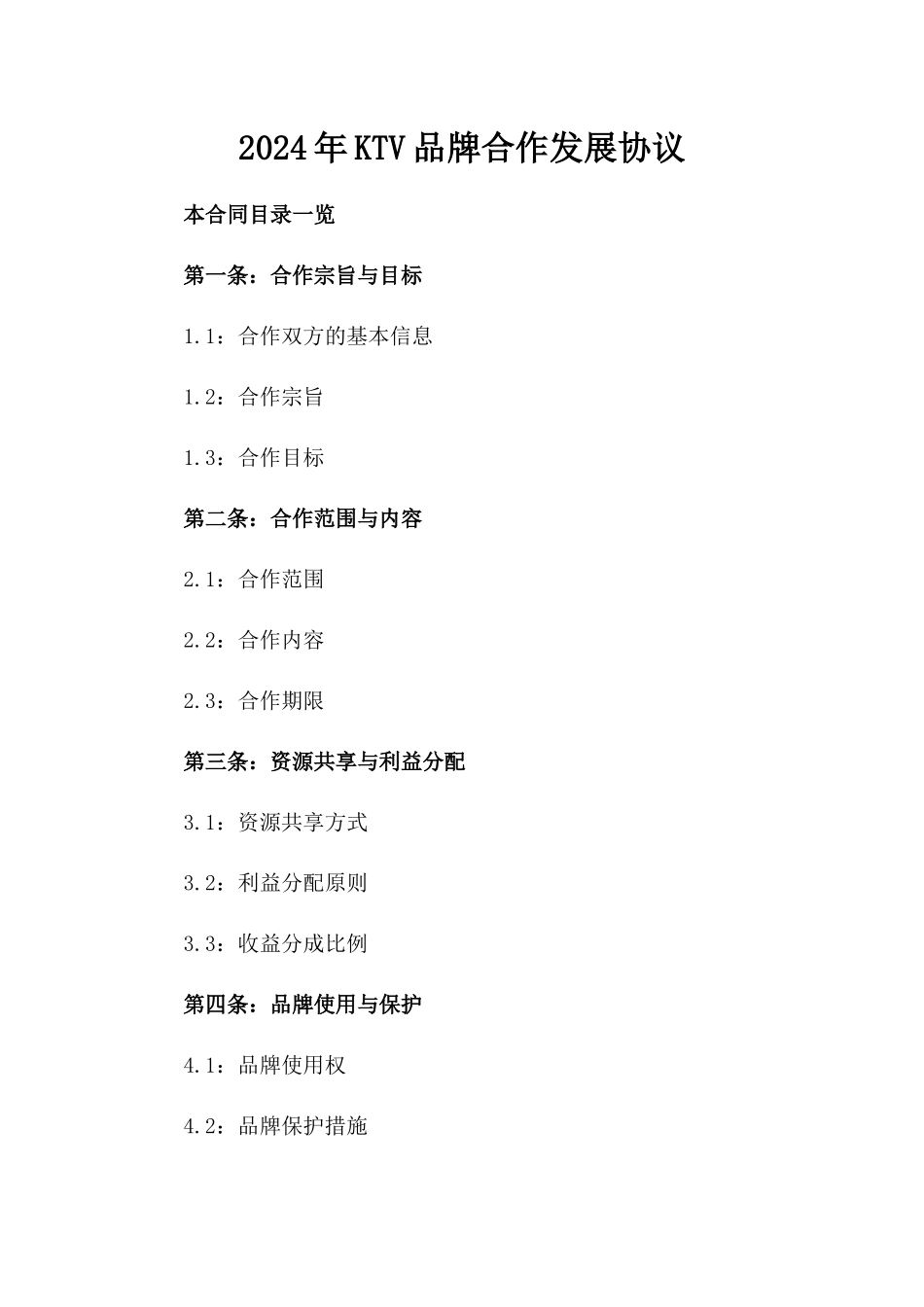 2024年KTV品牌合作发展协议

本合同目录一览

第一条：合作宗旨与目标

1.1：合作双方的基本信息

1.2：合作宗旨

1.3：合作目标

第二条：合作范围与内容

2.1：合作范围

2.2：合作内容

2.3：合作期限

第三条：资源共享与利益分配

3.1：资源共享方式

3.2：利益分配原则

3.3：收益分成比例

第四条：品牌使用与保护

4.1：品牌使用权

4.2：品牌保护措施